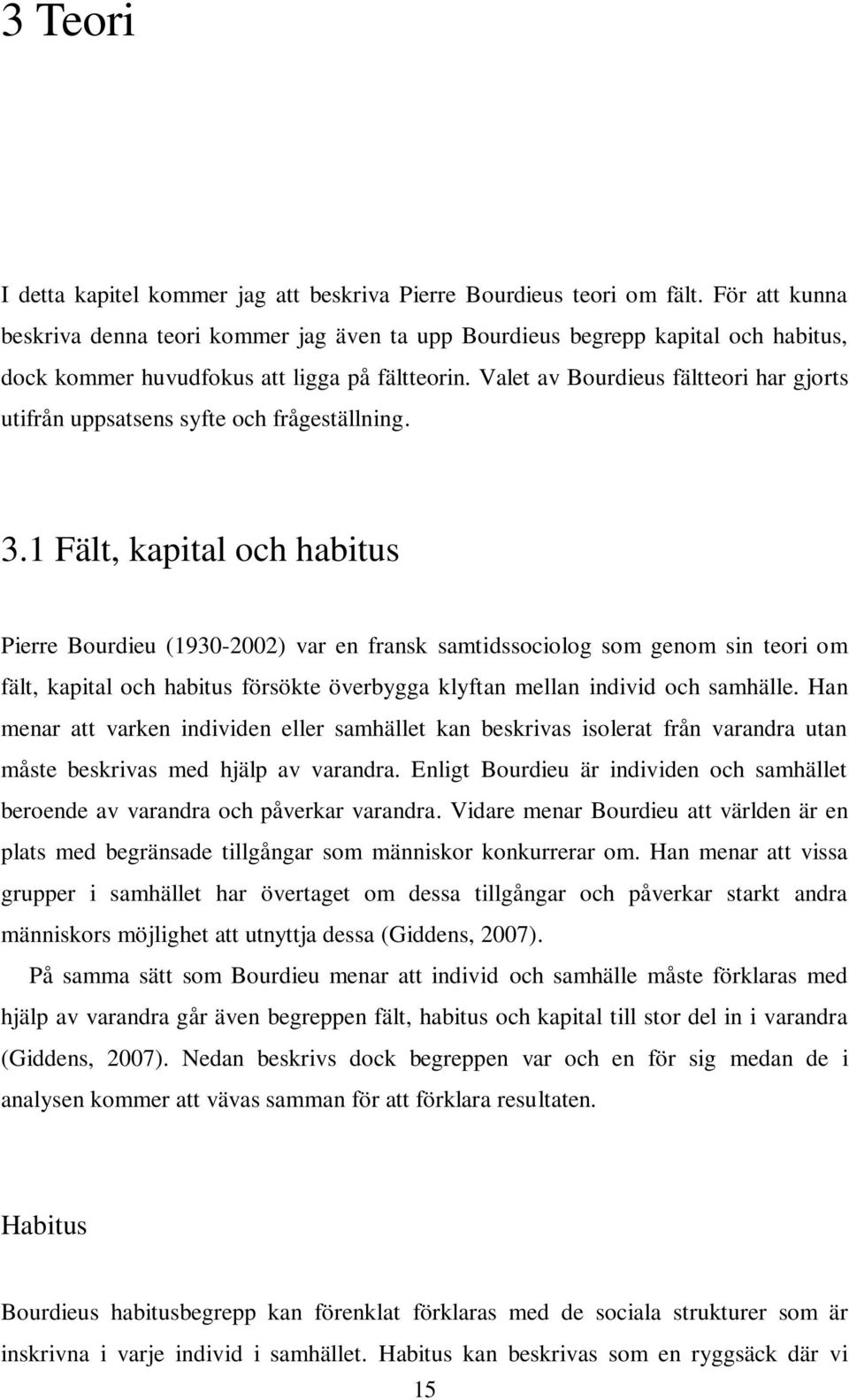 3 Teori

I detta kapitel kommer jag att beskriva Pierre Bourdieus teori om fält. För att kunna beskriva denna teori kommer jag även ta upp Bourdieus begrepp kapital och habitus, dock kommer huvudfokus att ligga på fältteorin. Valet av Bourdieus fältteori har gjorts utifrån uppsatsens syfte och frågeställning.

3.1 Fält, kapital och habitus

Pierre Bourdieu (1930-2002) var en fransk samtidssociolog som genom sin teori om fält, kapital och habitus försökte överbygga klyftan mellan individ och samhälle. Han menar att varken individen eller samhället kan beskrivas isolerat från varandra utan måste beskrivas med hjälp av varandra. Enligt Bourdieu är individen och samhället beroende av varandra och påverkar varandra. Vidare menar Bourdieu att världen är en plats med begränsade tillgångar som människor konkurrerar om. Han menar att vissa grupper i samhället har övertaget om dessa tillgångar och påverkar starkt andra människors möjlighet att utnyttja dessa (Giddens, 2007).

På samma sätt som Bourdieu menar att individ och samhälle måste förklaras med hjälp av varandra går även begreppen fält, habitus och kapital till stor del in i varandra (Giddens, 2007). Nedan beskrivs dock begreppen var och en för sig medan de i analysen kommer att vävas samman för att förklara resultaten.

Habitus

Bourdieus habitusbegrepp kan förenklat förklaras med de sociala strukturer som är inskrivna i varje individ i samhället. Habitus kan beskrivas som en ryggsäck där vi

15